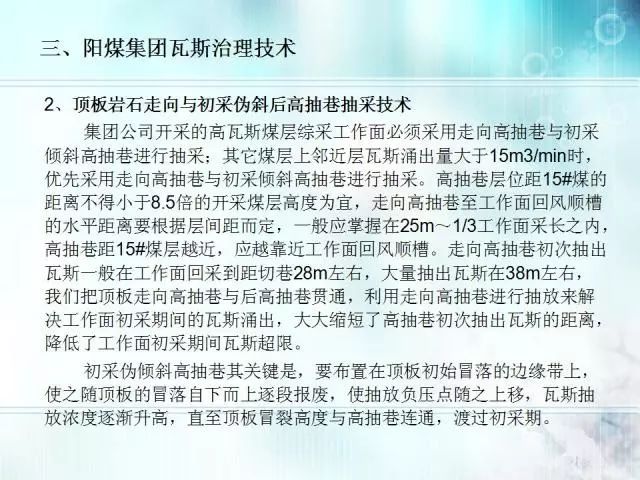 三、阳煤集团瓦斯治理技术

2、顶板岩石走向与初采伪斜后高抽巷抽采技术

集团公司开采的高瓦斯煤层综采工作面必须采用走向高抽巷与初采倾斜高抽巷进行抽采；其它煤层上邻近层瓦斯涌出量大于15m3/min时，优先采用走向高抽巷与初采倾斜高抽巷进行抽采。高抽巷层位距15#煤的距离不得小于8.5倍的开采煤层高度为宜，走向高抽巷至工作面回风顺槽的水平距离要根据层间距而定，一般应掌握在25m～1/3工作面采长之内，高抽巷距15#煤层越近，应越靠近工作面回风顺槽。走向高抽巷初次抽出瓦斯一般在工作面回采到距切巷28m左右，大量抽出瓦斯在38m左右，我们把顶板走向高抽巷与后高抽巷贯通，利用走向高抽巷进行抽放来解决工作面初采期间的瓦斯涌出，大大缩短了高抽巷初次抽出瓦斯的距离，降低了工作面初采期间瓦斯超限。

初采伪倾斜高抽巷其关键是，要布置在顶板初始冒落的边缘带上，使之随顶板的冒落自下而上逐段报废，使抽放负压点随之上移，瓦斯抽放浓度逐渐升高，直至顶板冒裂高度与高抽巷连通，渡过初采期。